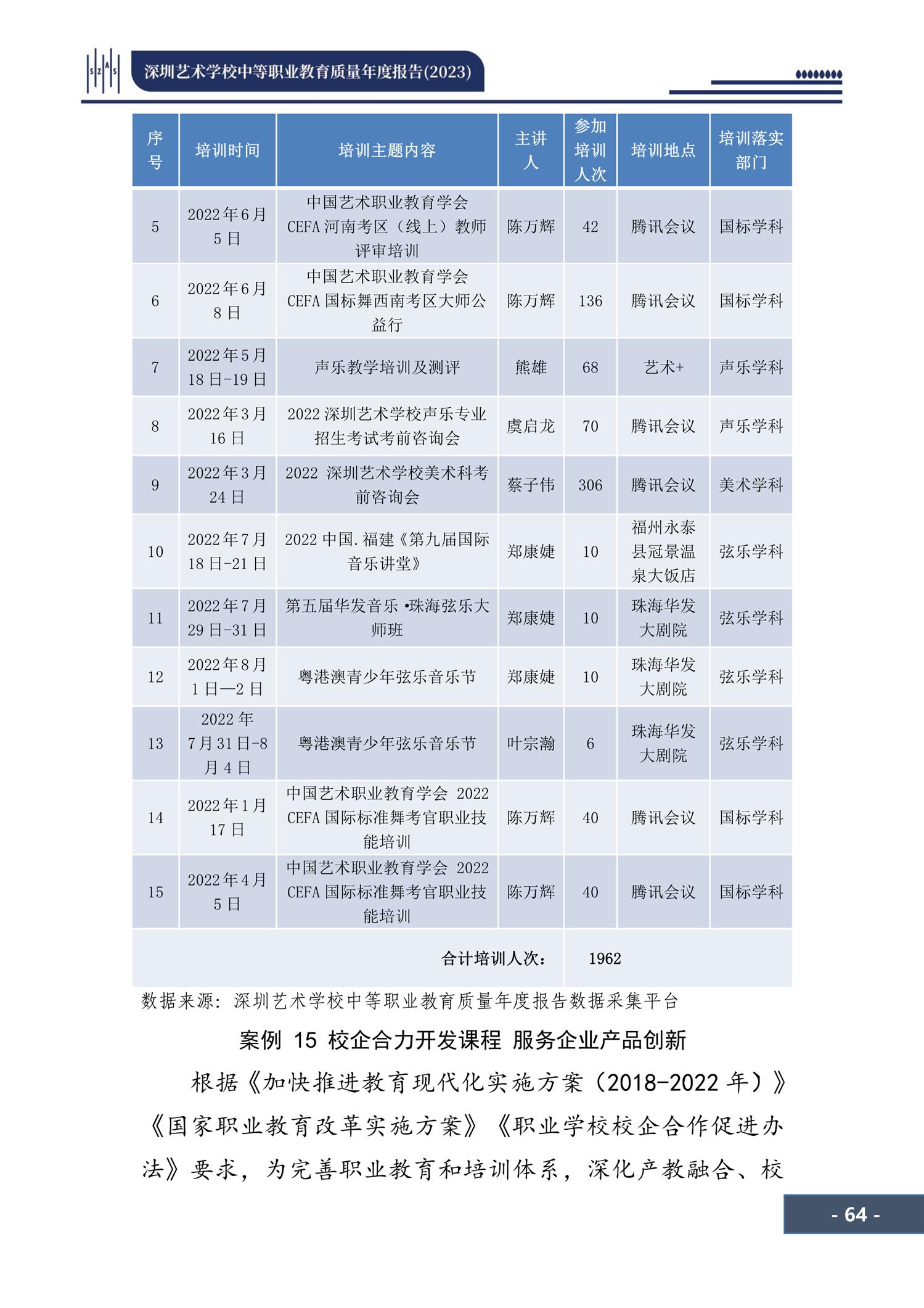 SZAS 深圳艺术学校中等职业教育质量年度报告(2023)

| 序号 | 培训时间 | 培训主题内容 | 主讲人 | 参加培训人次 | 培训地点 | 培训落实部门 |
|---|---|---|---|---|---|---|
| 5 | 2022年6月5日 | 中国艺术职业教育学会CEFA河南考区（线上）教师评审培训 | 陈万辉 | 42 | 腾讯会议 | 国标学科 |
| 6 | 2022年6月8日 | 中国艺术职业教育学会CEFA国标舞西南考区大师公益行 | 陈万辉 | 136 | 腾讯会议 | 国标学科 |
| 7 | 2022年5月18日-19日 | 声乐教学培训及测评 | 熊雄 | 68 | 艺术+ | 声乐学科 |
| 8 | 2022年3月16日 | 2022深圳艺术学校声乐专业招生考试考前咨询会 | 虞启龙 | 70 | 腾讯会议 | 声乐学科 |
| 9 | 2022年3月24日 | 2022 深圳艺术学校美术科考前咨询会 | 蔡子伟 | 306 | 腾讯会议 | 美术学科 |
| 10 | 2022年7月18日-21日 | 2022中国.福建《第九届国际音乐讲堂》 | 郑康婕 | 10 | 福州永泰县冠景温泉大饭店 | 弦乐学科 |
| 11 | 2022年7月29日-31日 | 第五届华发音乐•珠海弦乐大师班 | 郑康婕 | 10 | 珠海华发大剧院 | 弦乐学科 |
| 12 | 2022年8月1日—2日 | 粤港澳青少年弦乐音乐节 | 郑康婕 | 10 | 珠海华发大剧院 | 弦乐学科 |
| 13 | 2022年7月31日-8月4日 | 粤港澳青少年弦乐音乐节 | 叶宗瀚 | 6 | 珠海华发大剧院 | 弦乐学科 |
| 14 | 2022年1月17日 | 中国艺术职业教育学会 2022 CEFA国际标准舞考官职业技能培训 | 陈万辉 | 40 | 腾讯会议 | 国标学科 |
| 15 | 2022年4月5日 | 中国艺术职业教育学会 2022 CEFA国际标准舞考官职业技能培训 | 陈万辉 | 40 | 腾讯会议 | 国标学科 |
| 合计培训人次： | | | | 1962 | | |

数据来源：深圳艺术学校中等职业教育质量年度报告数据采集平台

案例 15 校企合力开发课程 服务企业产品创新

根据《加快推进教育现代化实施方案（2018-2022年）》《国家职业教育改革实施方案》《职业学校校企合作促进办法》要求，为完善职业教育和培训体系，深化产教融合、校

- 64 -